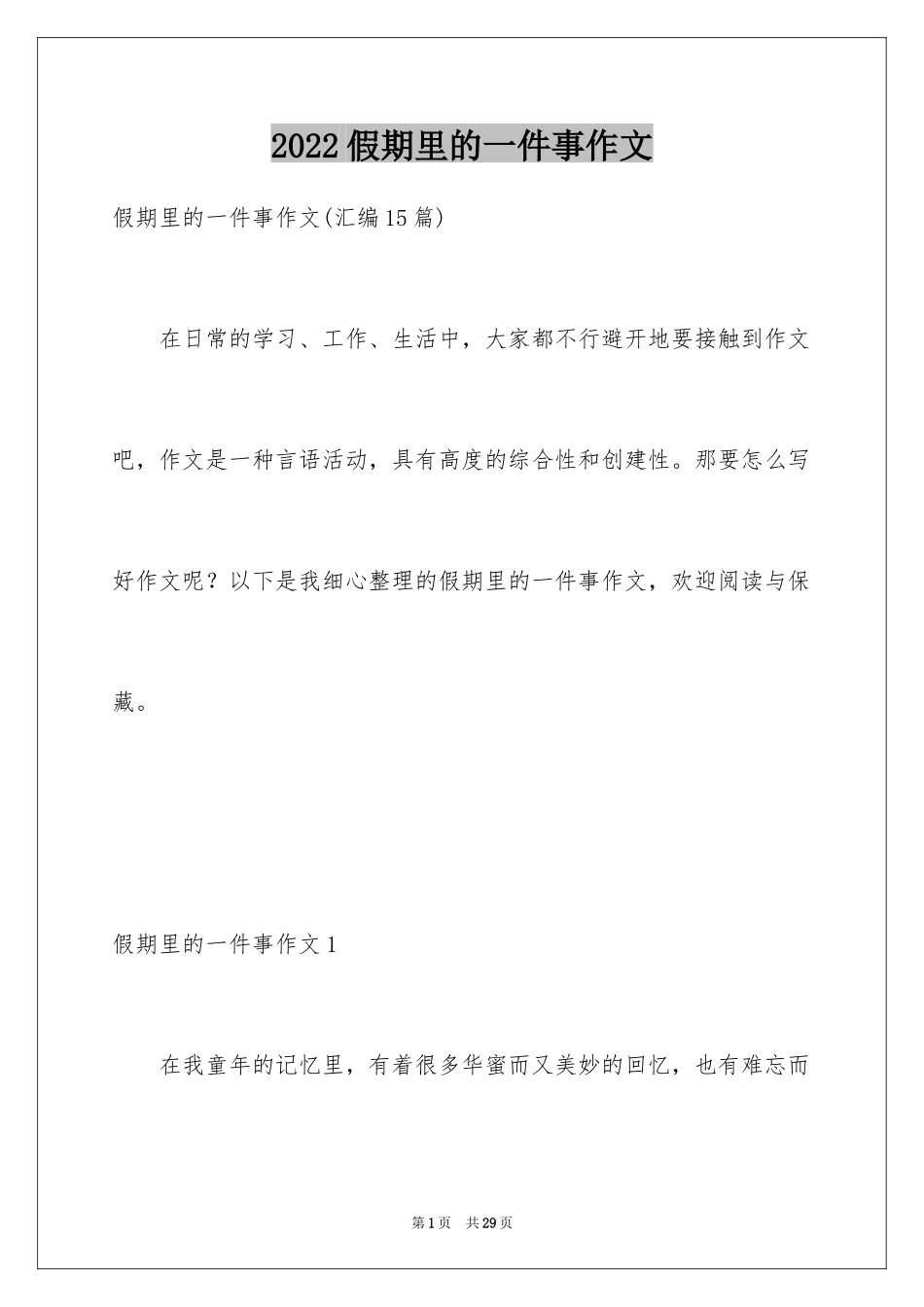 2022假期里的一件事作文

假期里的一件事作文(汇编15篇)

在日常的学习、工作、生活中，大家都不行避开地要接触到作文吧，作文是一种言语活动，具有高度的综合性和创建性。那要怎么写好作文呢？以下是我细心整理的假期里的一件事作文，欢迎阅读与保藏。

假期里的一件事作文1

在我童年的记忆里，有着很多华蜜而又美妙的回忆，也有难忘而

第1页 共29页